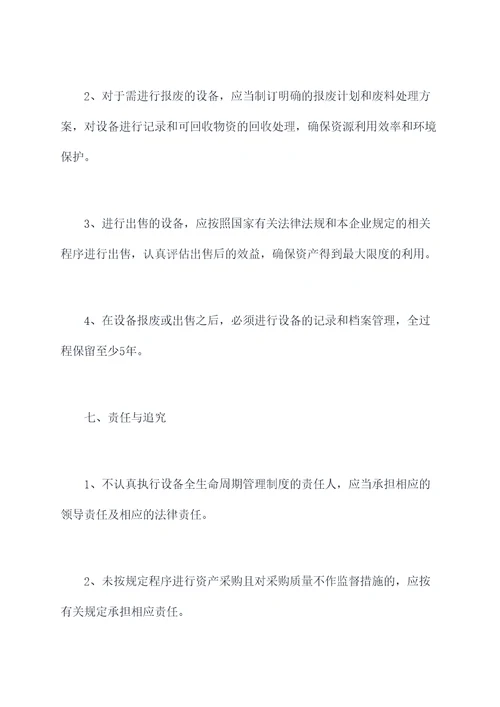 2、对于需进行报废的设备，应当制订明确的报废计划和废料处理方案，对设备进行记录和可回收物资的回收处理，确保资源利用效率和环境保护。

3、进行出售的设备，应按照国家有关法律法规和本企业规定的相关程序进行出售，认真评估出售后的效益，确保资产得到最大限度的利用。

4、在设备报废或出售之后，必须进行设备的记录和档案管理，全过程保留至少5年。

七、责任与追究

1、不认真执行设备全生命周期管理制度的责任人，应当承担相应的领导责任及相应的法律责任。

2、未按规定程序进行资产采购且对采购质量不作监督措施的，应按有关规定承担相应责任。